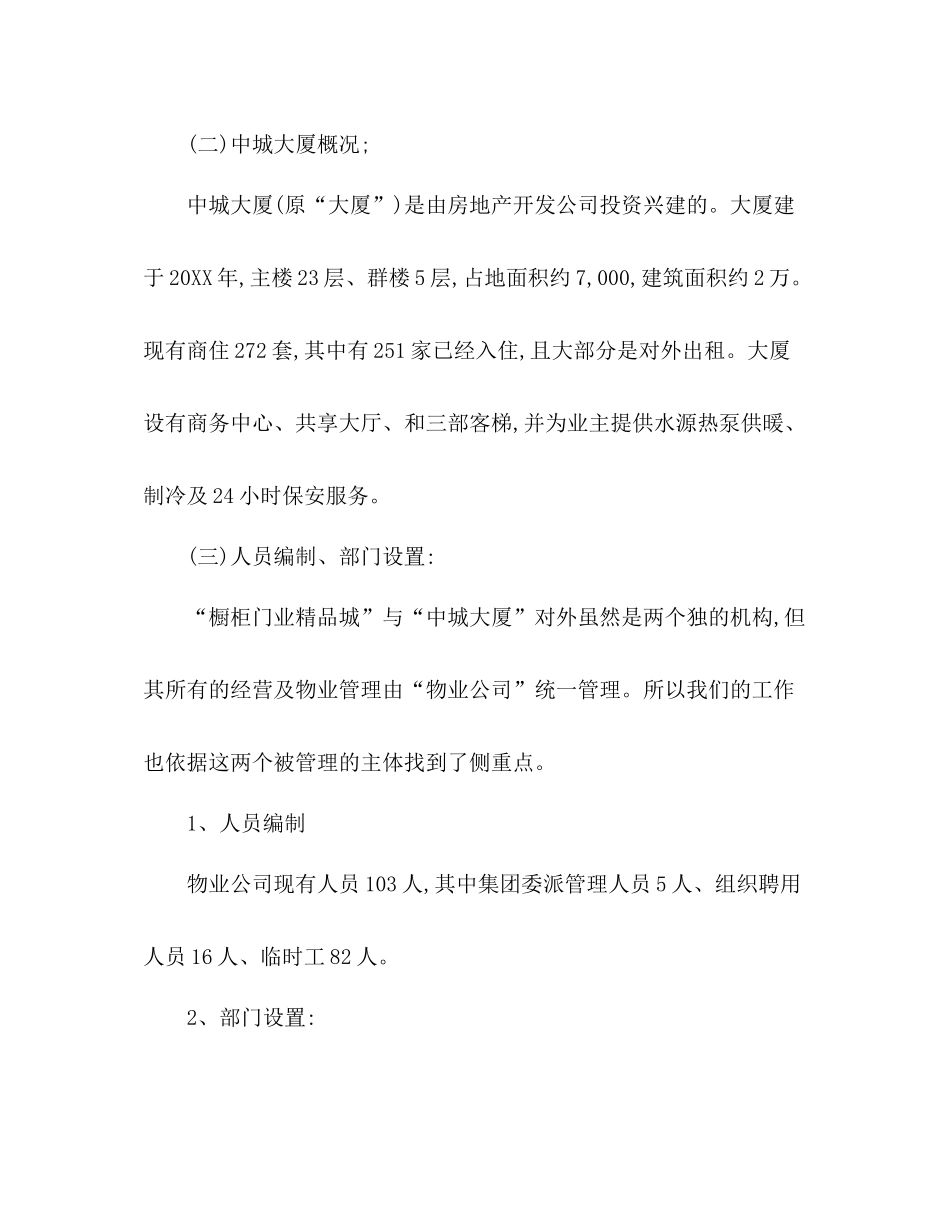 (二)中城大厦概况;

中城大厦(原“大厦”)是由房地产开发公司投资兴建的。大厦建于20XX年,主楼23层、群楼5层,占地面积约7,000,建筑面积约2万。现有商住272套,其中有251家已经入住,且大部分是对外出租。大厦设有商务中心、共享大厅、和三部客梯,并为业主提供水源热泵供暖、制冷及24小时保安服务。

(三)人员编制、部门设置:

“橱柜门业精品城”与“中城大厦”对外虽然是两个独的机构,但其所有的经营及物业管理由“物业公司”统一管理。所以我们的工作也依据这两个被管理的主体找到了侧重点。

1、人员编制

物业公司现有人员103人,其中集团委派管理人员5人、组织聘用人员16人、临时工82人。

2、部门设置: